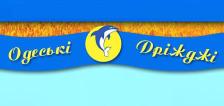 Одеські Дріжджі